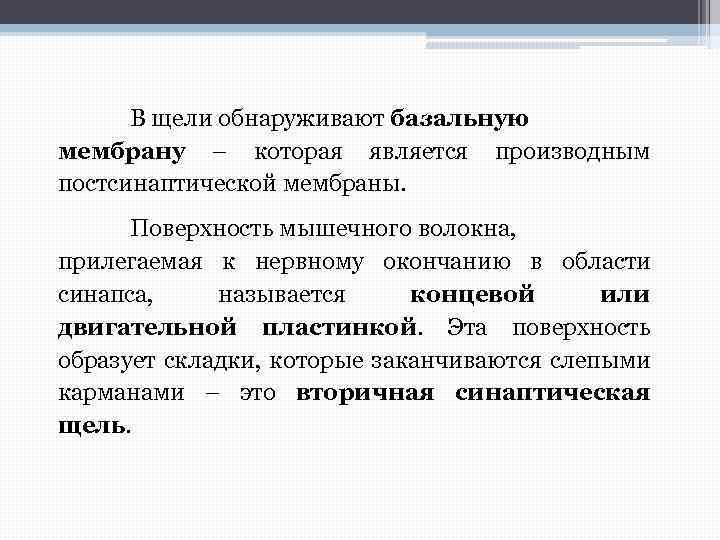 В щели обнаруживают базальную мембрану – которая является производным постсинаптической мембраны.

Поверхность мышечного волокна, прилегаемая к нервному окончанию в области синапса, называется концевой или двигательной пластинкой. Эта поверхность образует складки, которые заканчиваются слепыми карманами – это вторичная синаптическая щель.